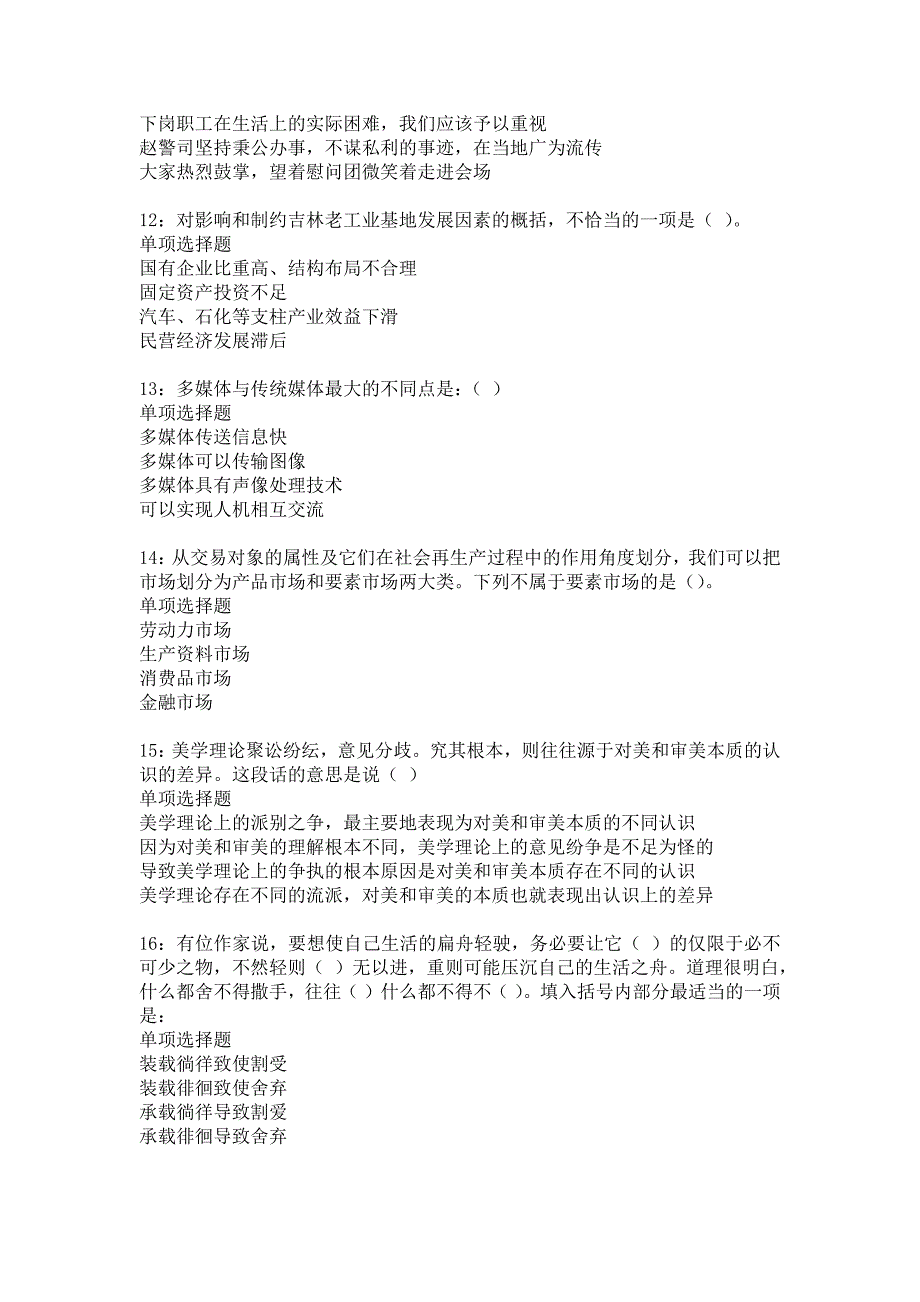 下岗职工在生活上的实际困难，我们应该予以重视
赵警司坚持秉公办事，不谋私利的事迹，在当地广为流传
大家热烈鼓掌，望着慰问团微笑着走进会场

12：对影响和制约吉林老工业基地发展因素的概括，不恰当的一项是（ ）。
单项选择题
国有企业比重高、结构布局不合理
固定资产投资不足
汽车、石化等支柱产业效益下滑
民营经济发展滞后

13：多媒体与传统媒体最大的不同点是：（ ）
单项选择题
多媒体传送信息快
多媒体可以传输图像
多媒体具有声像处理技术
可以实现人机相互交流

14：从交易对象的属性及它们在社会再生产过程中的作用角度划分，我们可以把市场划分为产品市场和要素市场两大类。下列不属于要素市场的是（）。
单项选择题
劳动力市场
生产资料市场
消费品市场
金融市场

15：美学理论聚讼纷纭，意见分歧。究其根本，则往往源于对美和审美本质的认识的差异。这段话的意思是说（ ）
单项选择题
美学理论上的派别之争，最主要地表现为对美和审美本质的不同认识
因为对美和审美的理解根本不同，美学理论上的意见纷争是不足为怪的
导致美学理论上的争执的根本原因是对美和审美本质存在不同的认识
美学理论存在不同的流派，对美和审美的本质也就表现出认识上的差异

16：有位作家说，要想使自己生活的扁舟轻驶，务必要让它（ ）的仅限于必不可少之物，不然轻则（ ）无以进，重则可能压沉自己的生活之舟。道理很明白，什么都舍不得撒手，往往（ ）什么都不得不（ ）。填入括号内部分最适当的一项是：
单项选择题
装载徜徉致使割受
装载徘徊致使舍弃
承载徜徉导致割爱
承载徘徊导致舍弃